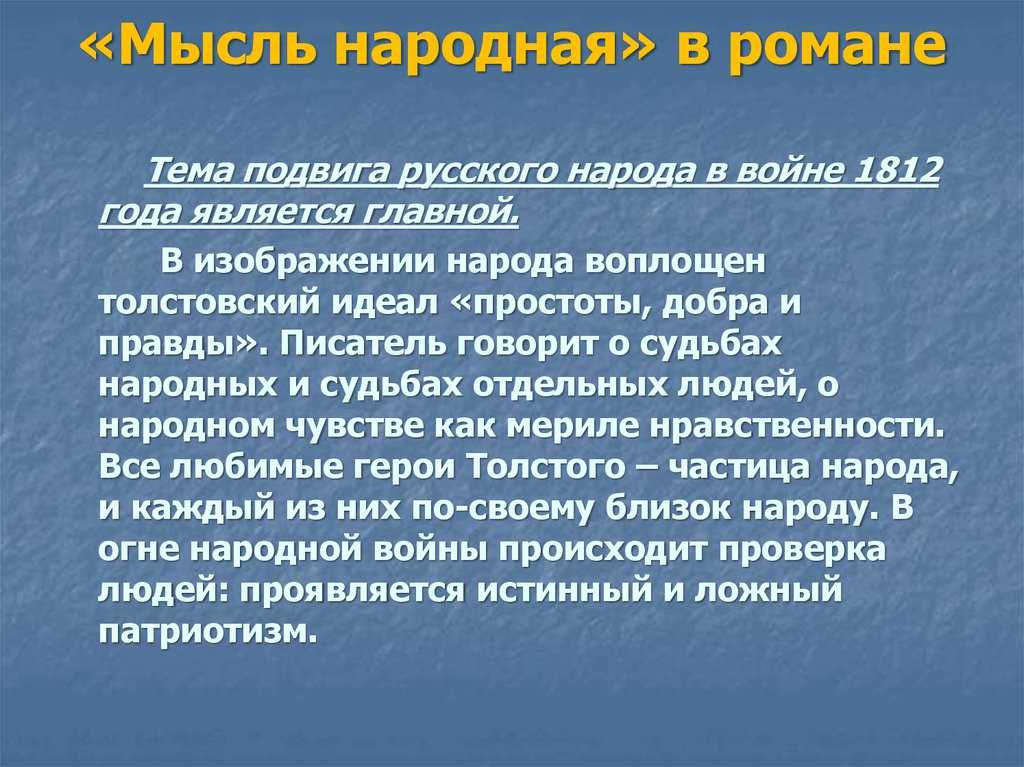 «Мысль народная» в романе

Тема подвига русского народа в войне 1812 года является главной.

В изображении народа воплощен толстовский идеал «простоты, добра и правды». Писатель говорит о судьбах народных и судьбах отдельных людей, о народном чувстве как мериле нравственности. Все любимые герои Толстого – частица народа, и каждый из них по-своему близок народу. В огне народной войны происходит проверка людей: проявляется истинный и ложный патриотизм.